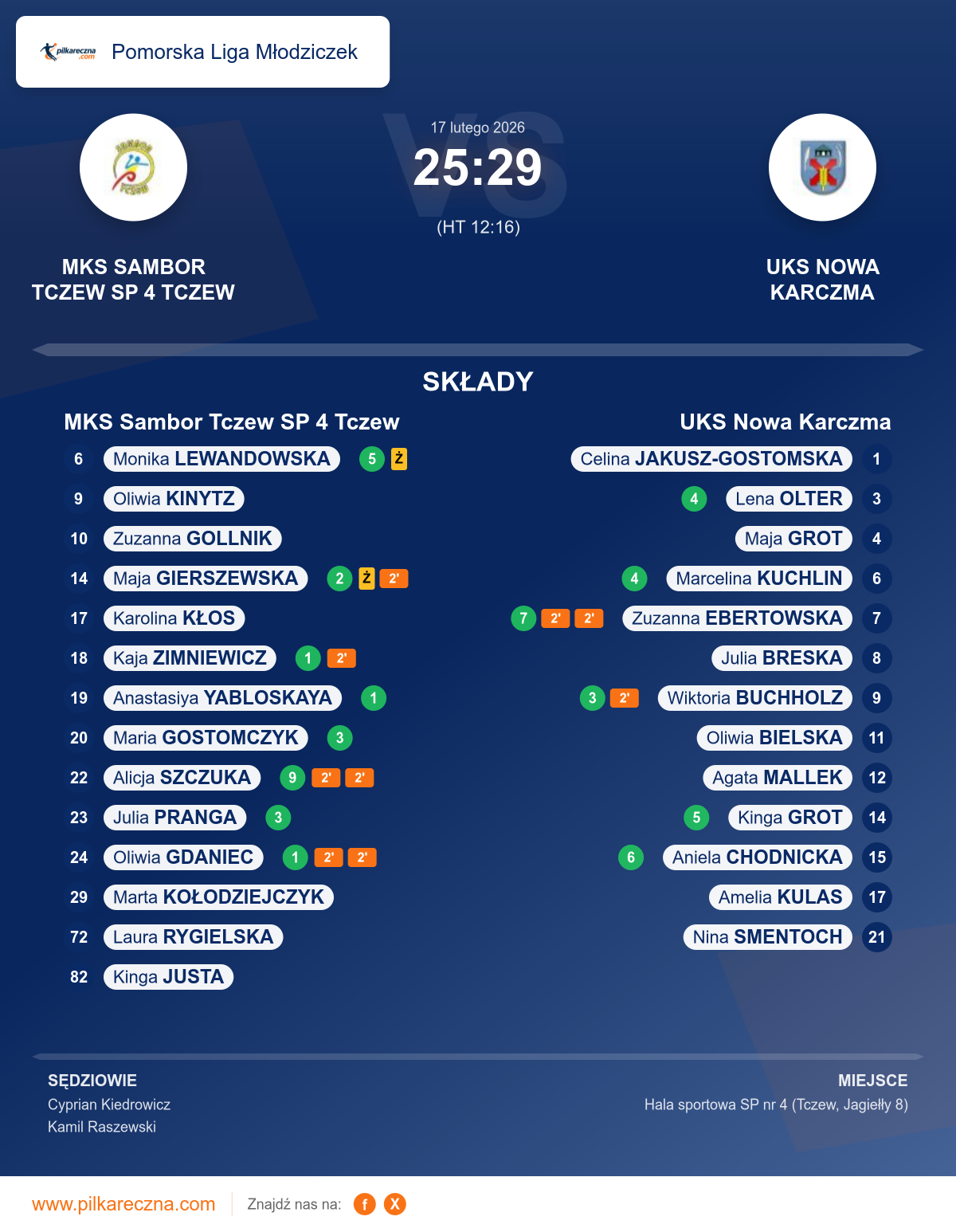 pilkareczna.com Pomorska Liga Młodziczek

17 lutego 2026
25:29
(HT 12:16)

MKS SAMBOR TCZEW SP 4 TCZEW

UKS NOWA KARCZMA

SKŁADY

MKS Sambor Tczew SP 4 Tczew

6 Monika LEWANDOWSKA 5 Ż
9 Oliwia KINYTZ
10 Zuzanna GOLLNIK
14 Maja GIERSZEWSKA 2 Ż 2'
17 Karolina KŁOS
18 Kaja ZIMNIEWICZ 1 2'
19 Anastasiya YABLOSKAYA 1
20 Maria GOSTOMCZYK 3
22 Alicja SZCZUKA 9 2' 2'
23 Julia PRANGA 3
24 Oliwia GDANIEC 1 2' 2'
29 Marta KOŁODZIEJCZYK
72 Laura RYGIELSKA
82 Kinga JUSTA

UKS Nowa Karczma

Celina JAKUSZ-GOSTOMSKA 1
4 Lena OLTER 3
Maja GROT 4
4 Marcelina KUCHLIN 6
7 2' 2' Zuzanna EBERTOWSKA 7
Julia BRESKA 8
3 2' Wiktoria BUCHHOLZ 9
Oliwia BIELSKA 11
Agata MALLEK 12
5 Kinga GROT 14
6 Aniela CHODNICKA 15
Amelia KULAS 17
Nina SMENTOCH 21

SĘDZIOWIE
Cyprian Kiedrowicz
Kamil Raszewski

MIEJSCE
Hala sportowa SP nr 4 (Tczew, Jagiełły 8)

www.pilkareczna.com Znajdź nas na: f X